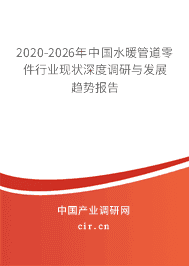 2020-2026年中国水暖管道零件行业现状深度调研与发展趋势报告

中国产业调研网

cir.cn